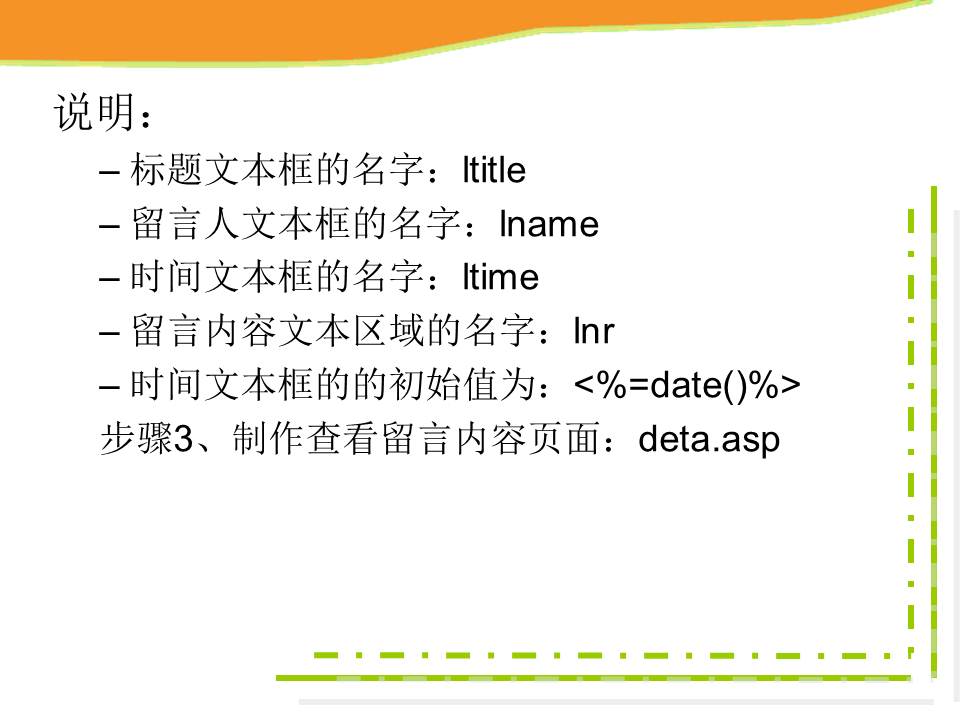 说明：

– 标题文本框的名字：ltitle

– 留言人文本框的名字：lname

– 时间文本框的名字：ltime

– 留言内容文本区域的名字：lnr

– 时间文本框的的初始值为：<%=date()%>

步骤3、制作查看留言内容页面：deta.asp